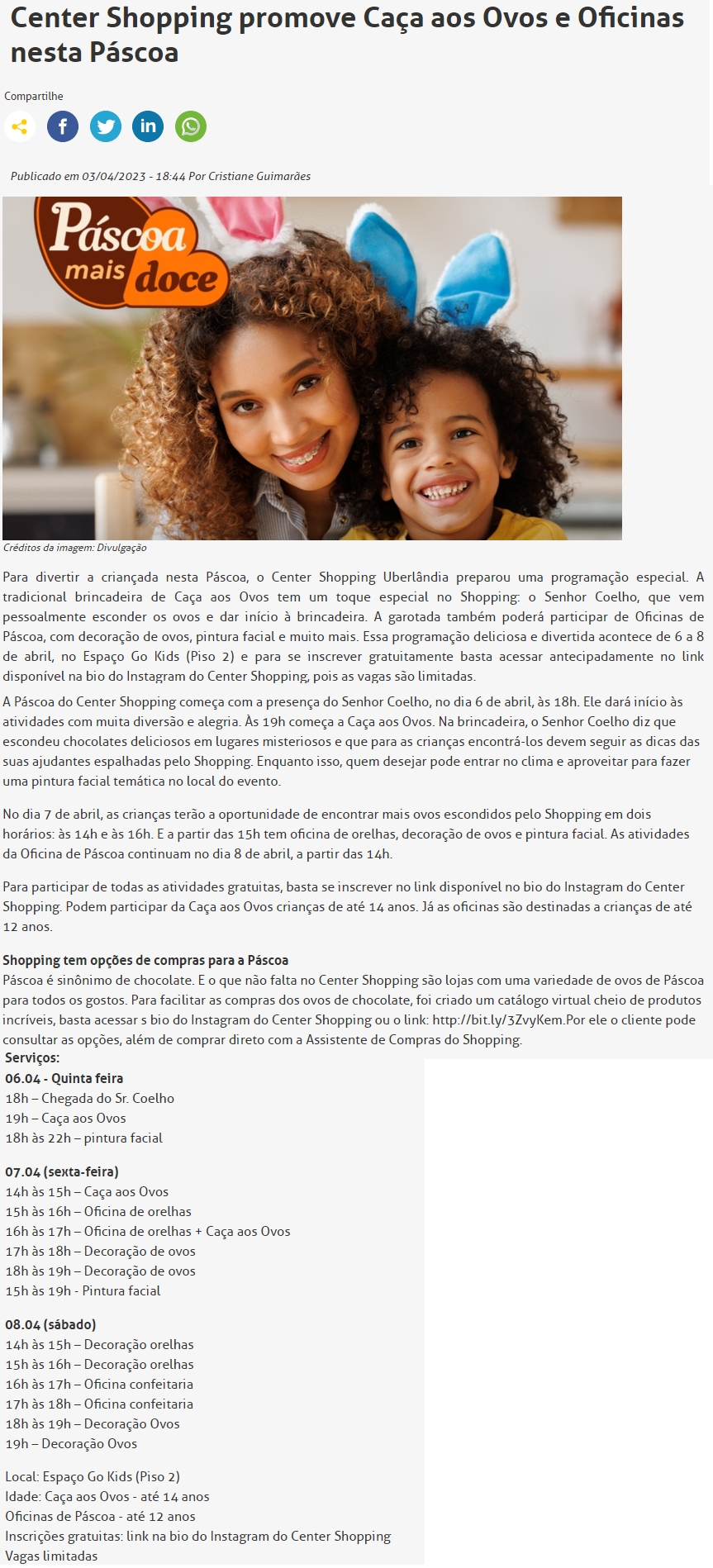 Center Shopping promove Caça aos Ovos e Oficinas nesta Páscoa

Compartilhe

Publicado em 03/04/2023 - 18:44 Por Cristiane Guimarães

Páscoa mais doce

Créditos da imagem: Divulgação

Para divertir a criançada nesta Páscoa, o Center Shopping Uberlândia preparou uma programação especial. A tradicional brincadeira de Caça aos Ovos tem um toque especial no Shopping: o Senhor Coelho, que vem pessoalmente esconder os ovos e dar início à brincadeira. A garotada também poderá participar de Oficinas de Páscoa, com decoração de ovos, pintura facial e muito mais. Essa programação deliciosa e divertida acontece de 6 a 8 de abril, no Espaço Go Kids (Piso 2) e para se inscrever gratuitamente basta acessar antecipadamente no link disponível na bio do Instagram do Center Shopping, pois as vagas são limitadas.

A Páscoa do Center Shopping começa com a presença do Senhor Coelho, no dia 6 de abril, às 18h. Ele dará início às atividades com muita diversão e alegria. Às 19h começa a Caça aos Ovos. Na brincadeira, o Senhor Coelho diz que escondeu chocolates deliciosos em lugares misteriosos e que para as crianças encontrá-los devem seguir as dicas das suas ajudantes espalhadas pelo Shopping. Enquanto isso, quem desejar pode entrar no clima e aproveitar para fazer uma pintura facial temática no local do evento.

No dia 7 de abril, as crianças terão a oportunidade de encontrar mais ovos escondidos pelo Shopping em dois horários: às 14h e às 16h. E a partir das 15h tem oficina de orelhas, decoração de ovos e pintura facial. As atividades da Oficina de Páscoa continuam no dia 8 de abril, a partir das 14h.

Para participar de todas as atividades gratuitas, basta se inscrever no link disponível no bio do Instagram do Center Shopping. Podem participar da Caça aos Ovos crianças de até 14 anos. Já as oficinas são destinadas a crianças de até 12 anos.

Shopping tem opções de compras para a Páscoa
Páscoa é sinônimo de chocolate. E o que não falta no Center Shopping são lojas com uma variedade de ovos de Páscoa para todos os gostos. Para facilitar as compras dos ovos de chocolate, foi criado um catálogo virtual cheio de produtos incríveis, basta acessar s bio do Instagram do Center Shopping ou o link: http://bit.ly/3ZvyKem.Por ele o cliente pode consultar as opções, além de comprar direto com a Assistente de Compras do Shopping.
Serviços:
06.04 - Quinta feira
18h – Chegada do Sr. Coelho
19h – Caça aos Ovos
18h às 22h – pintura facial

07.04 (sexta-feira)
14h às 15h – Caça aos Ovos
15h às 16h – Oficina de orelhas
16h às 17h – Oficina de orelhas + Caça aos Ovos
17h às 18h – Decoração de ovos
18h às 19h – Decoração de ovos
15h às 19h - Pintura facial

08.04 (sábado)
14h às 15h – Decoração orelhas
15h às 16h – Decoração orelhas
16h às 17h – Oficina confeitaria
17h às 18h – Oficina confeitaria
18h às 19h – Decoração Ovos
19h – Decoração Ovos

Local: Espaço Go Kids (Piso 2)
Idade: Caça aos Ovos - até 14 anos
Oficinas de Páscoa - até 12 anos
Inscrições gratuitas: link na bio do Instagram do Center Shopping
Vagas limitadas